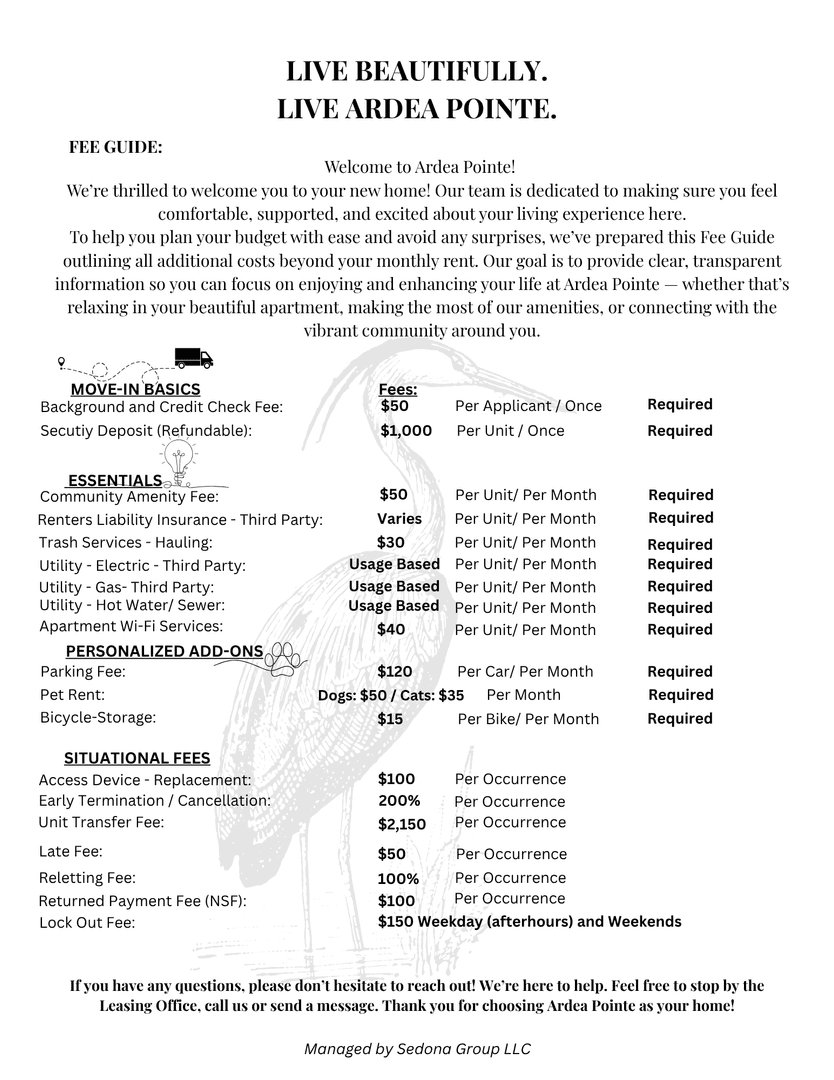 LIVE BEAUTIFULLY.
LIVE ARDEA POINTE.

FEE GUIDE:

Welcome to Ardea Pointe!
We're thrilled to welcome you to your new home! Our team is dedicated to making sure you feel comfortable, supported, and excited about your living experience here.
To help you plan your budget with ease and avoid any surprises, we've prepared this Fee Guide outlining all additional costs beyond your monthly rent. Our goal is to provide clear, transparent information so you can focus on enjoying and enhancing your life at Ardea Pointe — whether that's relaxing in your beautiful apartment, making the most of our amenities, or connecting with the vibrant community around you.

MOVE-IN BASICS
Fees:
Background and Credit Check Fee: $50 Per Applicant / Once Required
Secutiy Deposit (Refundable): $1,000 Per Unit / Once Required

ESSENTIALS
Community Amenity Fee: $50 Per Unit/ Per Month Required
Renters Liability Insurance - Third Party: Varies Per Unit/ Per Month Required
Trash Services - Hauling: $30 Per Unit/ Per Month Required
Utility - Electric - Third Party: Usage Based Per Unit/ Per Month Required
Utility - Gas- Third Party: Usage Based Per Unit/ Per Month Required
Utility - Hot Water/ Sewer: Usage Based Per Unit/ Per Month Required
Apartment Wi-Fi Services: $40 Per Unit/ Per Month Required

PERSONALIZED ADD-ONS
Parking Fee: $120 Per Car/ Per Month Required
Pet Rent: Dogs: $50 / Cats: $35 Per Month Required
Bicycle-Storage: $15 Per Bike/ Per Month Required

SITUATIONAL FEES
Access Device - Replacement: $100 Per Occurrence
Early Termination / Cancellation: 200% Per Occurrence
Unit Transfer Fee: $2,150 Per Occurrence
Late Fee: $50 Per Occurrence
Reletting Fee: 100% Per Occurrence
Returned Payment Fee (NSF): $100 Per Occurrence
Lock Out Fee: $150 Weekday (afterhours) and Weekends

If you have any questions, please don't hesitate to reach out! We're here to help. Feel free to stop by the Leasing Office, call us or send a message. Thank you for choosing Ardea Pointe as your home!

Managed by Sedona Group LLC